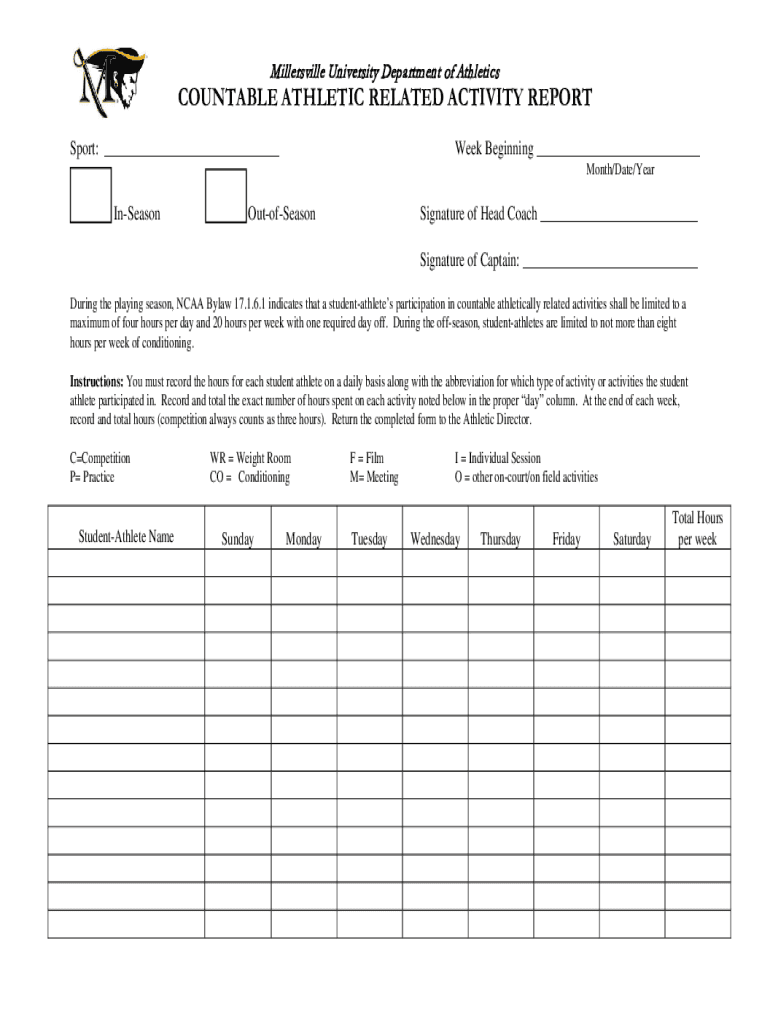 Millersville University Department of Athletics

COUNTABLE ATHLETIC RELATED ACTIVITY REPORT

Sport: ________________________

Week Beginning ______________________
Month/Date/Year

In-Season

Out-of-Season

Signature of Head Coach ______________________

Signature of Captain: ______________________

During the playing season, NCAA Bylaw 17.1.6.1 indicates that a student-athlete's participation in countable athletically related activities shall be limited to a maximum of four hours per day and 20 hours per week with one required day off. During the off-season, student-athletes are limited to not more than eight hours per week of conditioning.

Instructions: You must record the hours for each student athlete on a daily basis along with the abbreviation for which type of activity or activities the student athlete participated in. Record and total the exact number of hours spent on each activity noted below in the proper "day" column. At the end of each week, record and total hours (competition always counts as three hours). Return the completed form to the Athletic Director.

C=Competition
P= Practice

WR = Weight Room
CO = Conditioning

F = Film
M= Meeting

I = Individual Session
O = other on-court/on field activities

| Student-Athlete Name | Sunday | Monday | Tuesday | Wednesday | Thursday | Friday | Saturday | Total Hours per week |
|---|---|---|---|---|---|---|---|---|
| | | | | | | | | |
| | | | | | | | | |
| | | | | | | | | |
| | | | | | | | | |
| | | | | | | | | |
| | | | | | | | | |
| | | | | | | | | |
| | | | | | | | | |
| | | | | | | | | |
| | | | | | | | | |
| | | | | | | | | |
| | | | | | | | | |
| | | | | | | | | |
| | | | | | | | | |